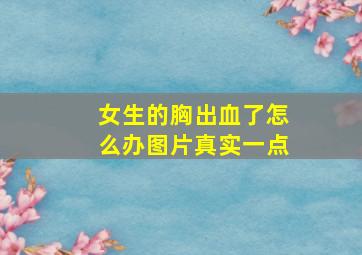 女生的胸出血了怎么办图片真实一点